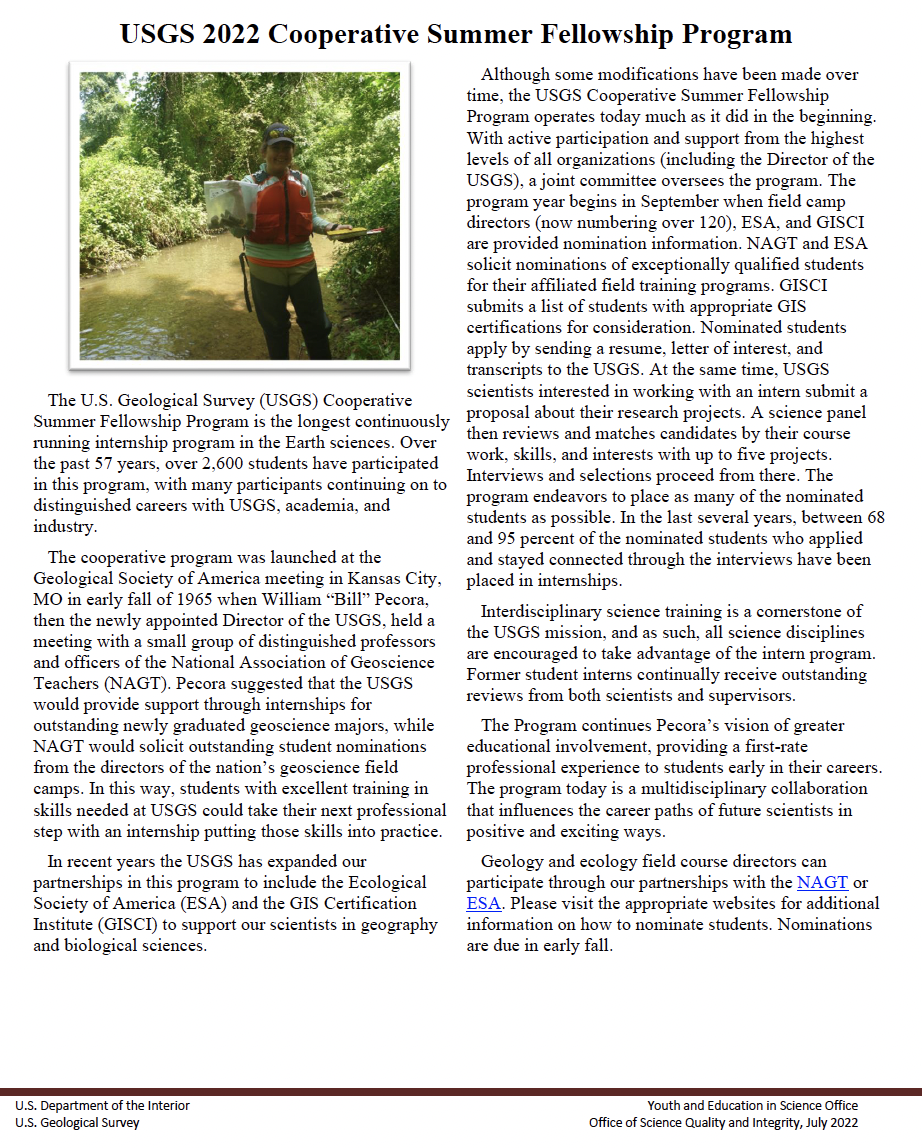 USGS 2022 Cooperative Summer Fellowship Program

The U.S. Geological Survey (USGS) Cooperative Summer Fellowship Program is the longest continuously running internship program in the Earth sciences. Over the past 57 years, over 2,600 students have participated in this program, with many participants continuing on to distinguished careers with USGS, academia, and industry.

The cooperative program was launched at the Geological Society of America meeting in Kansas City, MO in early fall of 1965 when William “Bill” Pecora, then the newly appointed Director of the USGS, held a meeting with a small group of distinguished professors and officers of the National Association of Geoscience Teachers (NAGT). Pecora suggested that the USGS would provide support through internships for outstanding newly graduated geoscience majors, while NAGT would solicit outstanding student nominations from the directors of the nation’s geoscience field camps. In this way, students with excellent training in skills needed at USGS could take their next professional step with an internship putting those skills into practice.

In recent years the USGS has expanded our partnerships in this program to include the Ecological Society of America (ESA) and the GIS Certification Institute (GISCI) to support our scientists in geography and biological sciences.

Although some modifications have been made over time, the USGS Cooperative Summer Fellowship Program operates today much as it did in the beginning. With active participation and support from the highest levels of all organizations (including the Director of the USGS), a joint committee oversees the program. The program year begins in September when field camp directors (now numbering over 120), ESA, and GISCI are provided nomination information. NAGT and ESA solicit nominations of exceptionally qualified students for their affiliated field training programs. GISCI submits a list of students with appropriate GIS certifications for consideration. Nominated students apply by sending a resume, letter of interest, and transcripts to the USGS. At the same time, USGS scientists interested in working with an intern submit a proposal about their research projects. A science panel then reviews and matches candidates by their course work, skills, and interests with up to five projects. Interviews and selections proceed from there. The program endeavors to place as many of the nominated students as possible. In the last several years, between 68 and 95 percent of the nominated students who applied and stayed connected through the interviews have been placed in internships.

Interdisciplinary science training is a cornerstone of the USGS mission, and as such, all science disciplines are encouraged to take advantage of the intern program. Former student interns continually receive outstanding reviews from both scientists and supervisors.

The Program continues Pecora’s vision of greater educational involvement, providing a first-rate professional experience to students early in their careers. The program today is a multidisciplinary collaboration that influences the career paths of future scientists in positive and exciting ways.

Geology and ecology field course directors can participate through our partnerships with the NAGT or ESA. Please visit the appropriate websites for additional information on how to nominate students. Nominations are due in early fall.

U.S. Department of the Interior
U.S. Geological Survey

Youth and Education in Science Office
Office of Science Quality and Integrity, July 2022